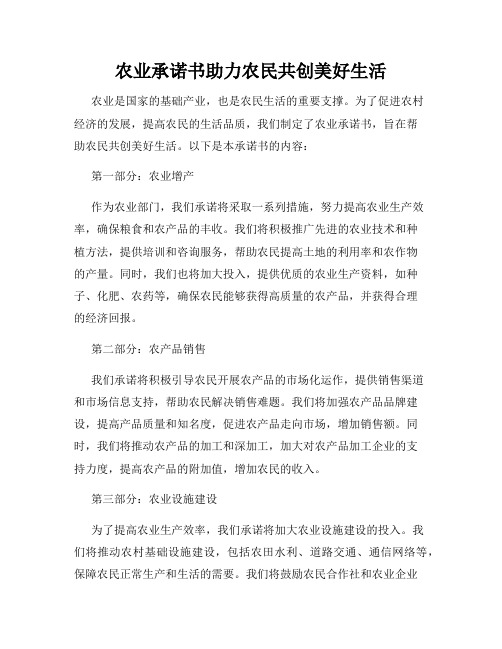 农业承诺书助力农民共创美好生活

农业是国家的基础产业，也是农民生活的重要支撑。为了促进农村经济的发展，提高农民的生活品质，我们制定了农业承诺书，旨在帮助农民共创美好生活。以下是本承诺书的内容：

第一部分：农业增产

作为农业部门，我们承诺将采取一系列措施，努力提高农业生产效率，确保粮食和农产品的丰收。我们将积极推广先进的农业技术和种植方法，提供培训和咨询服务，帮助农民提高土地的利用率和农作物的产量。同时，我们也将加大投入，提供优质的农业生产资料，如种子、化肥、农药等，确保农民能够获得高质量的农产品，并获得合理的经济回报。

第二部分：农产品销售

我们承诺将积极引导农民开展农产品的市场化运作，提供销售渠道和市场信息支持，帮助农民解决销售难题。我们将加强农产品品牌建设，提高产品质量和知名度，促进农产品走向市场，增加销售额。同时，我们将推动农产品的加工和深加工，加大对农产品加工企业的支持力度，提高农产品的附加值，增加农民的收入。

第三部分：农业设施建设

为了提高农业生产效率，我们承诺将加大农业设施建设的投入。我们将推动农村基础设施建设，包括农田水利、道路交通、通信网络等，保障农民正常生产和生活的需要。我们将鼓励农民合作社和农业企业